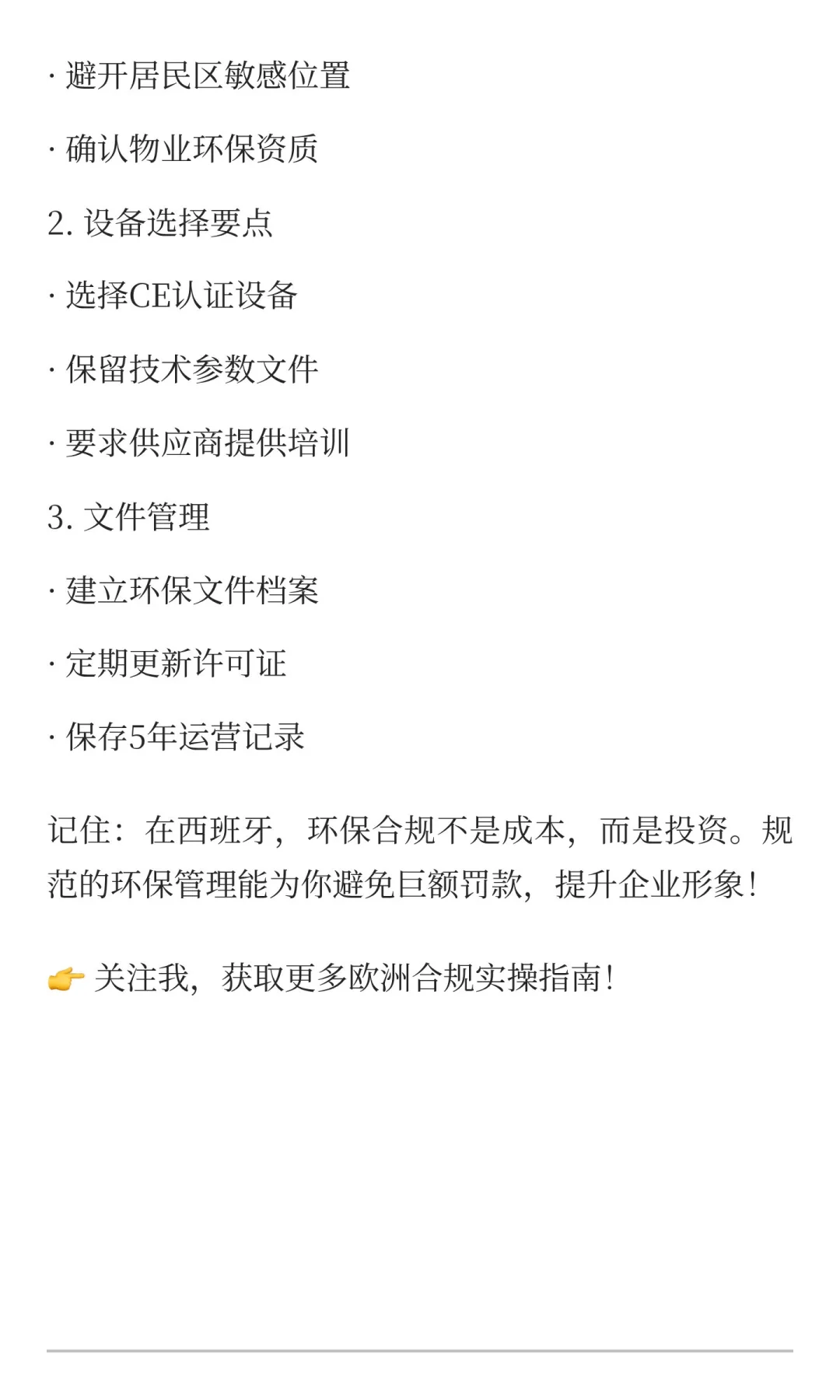 · 避开居民区敏感位置

· 确认物业环保资质

2. 设备选择要点

· 选择CE认证设备

· 保留技术参数文件

· 要求供应商提供培训

3. 文件管理

· 建立环保文件档案

· 定期更新许可证

· 保存5年运营记录

记住：在西班牙，环保合规不是成本，而是投资。规范的环保管理能为你避免巨额罚款，提升企业形象！

👉 关注我，获取更多欧洲合规实操指南！